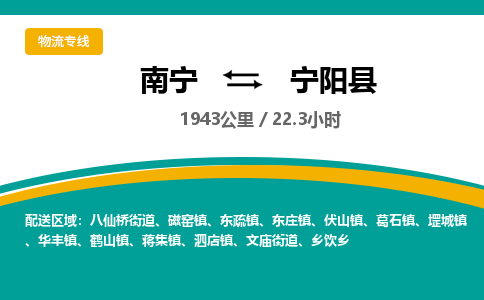 物流专线

南宁 ⇆ 宁阳县

1943公里 / 22.3小时

配送区域：八仙桥街道、磁窑镇、东疏镇、东庄镇、伏山镇、葛石镇、堽城镇、华丰镇、鹤山镇、蒋集镇、泗店镇、文庙街道、乡饮乡